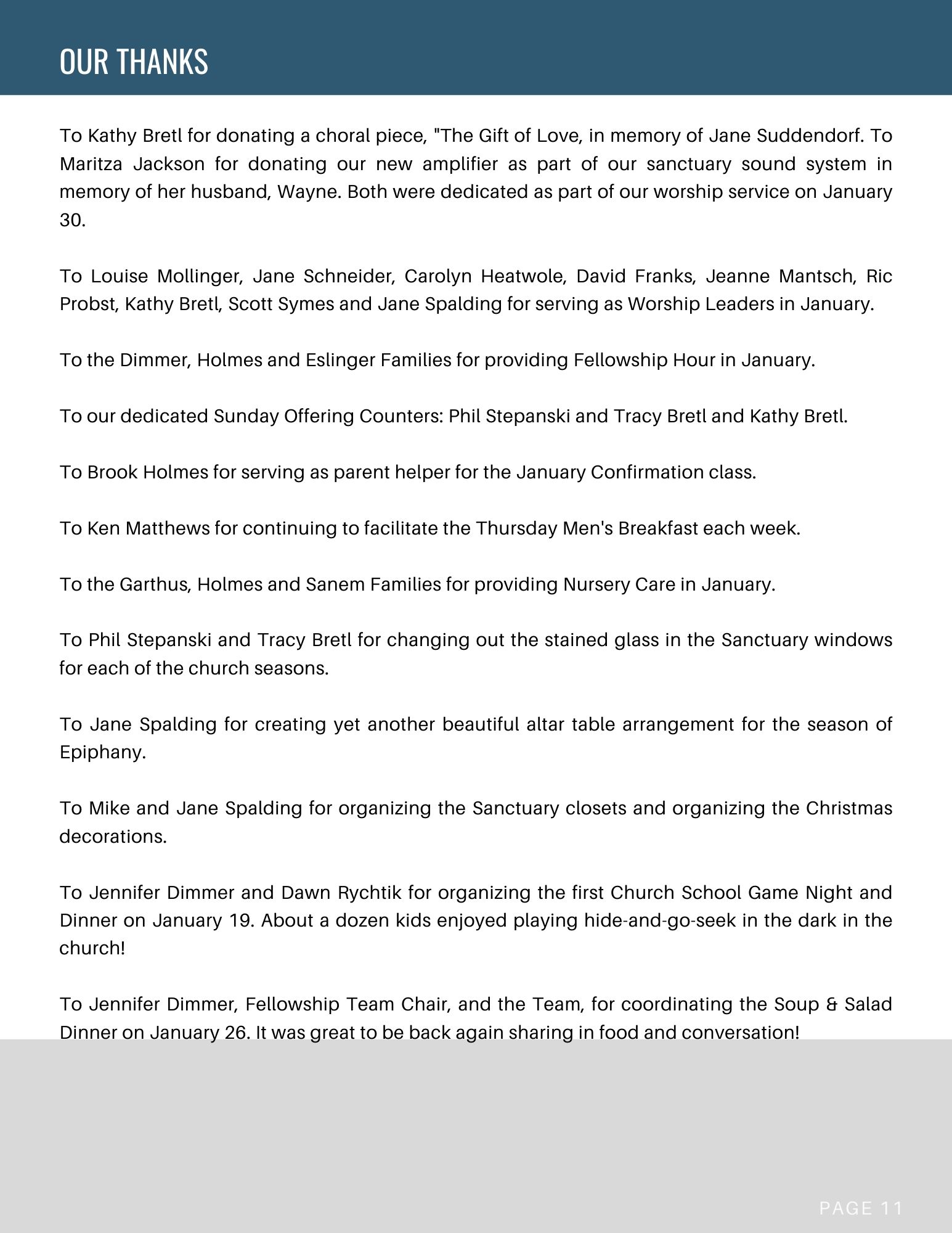 OUR THANKS

To Kathy Bretl for donating a choral piece, "The Gift of Love, in memory of Jane Suddendorf. To Maritza Jackson for donating our new amplifier as part of our sanctuary sound system in memory of her husband, Wayne. Both were dedicated as part of our worship service on January 30.

To Louise Mollinger, Jane Schneider, Carolyn Heatwole, David Franks, Jeanne Mantsch, Ric Probst, Kathy Bretl, Scott Symes and Jane Spalding for serving as Worship Leaders in January.

To the Dimmer, Holmes and Eslinger Families for providing Fellowship Hour in January.

To our dedicated Sunday Offering Counters: Phil Stepanski and Tracy Bretl and Kathy Bretl.

To Brook Holmes for serving as parent helper for the January Confirmation class.

To Ken Matthews for continuing to facilitate the Thursday Men's Breakfast each week.

To the Garthus, Holmes and Sanem Families for providing Nursery Care in January.

To Phil Stepanski and Tracy Bretl for changing out the stained glass in the Sanctuary windows for each of the church seasons.

To Jane Spalding for creating yet another beautiful altar table arrangement for the season of Epiphany.

To Mike and Jane Spalding for organizing the Sanctuary closets and organizing the Christmas decorations.

To Jennifer Dimmer and Dawn Rychtik for organizing the first Church School Game Night and Dinner on January 19. About a dozen kids enjoyed playing hide-and-go-seek in the dark in the church!

To Jennifer Dimmer, Fellowship Team Chair, and the Team, for coordinating the Soup & Salad Dinner on January 26. It was great to be back again sharing in food and conversation!

PAGE 11